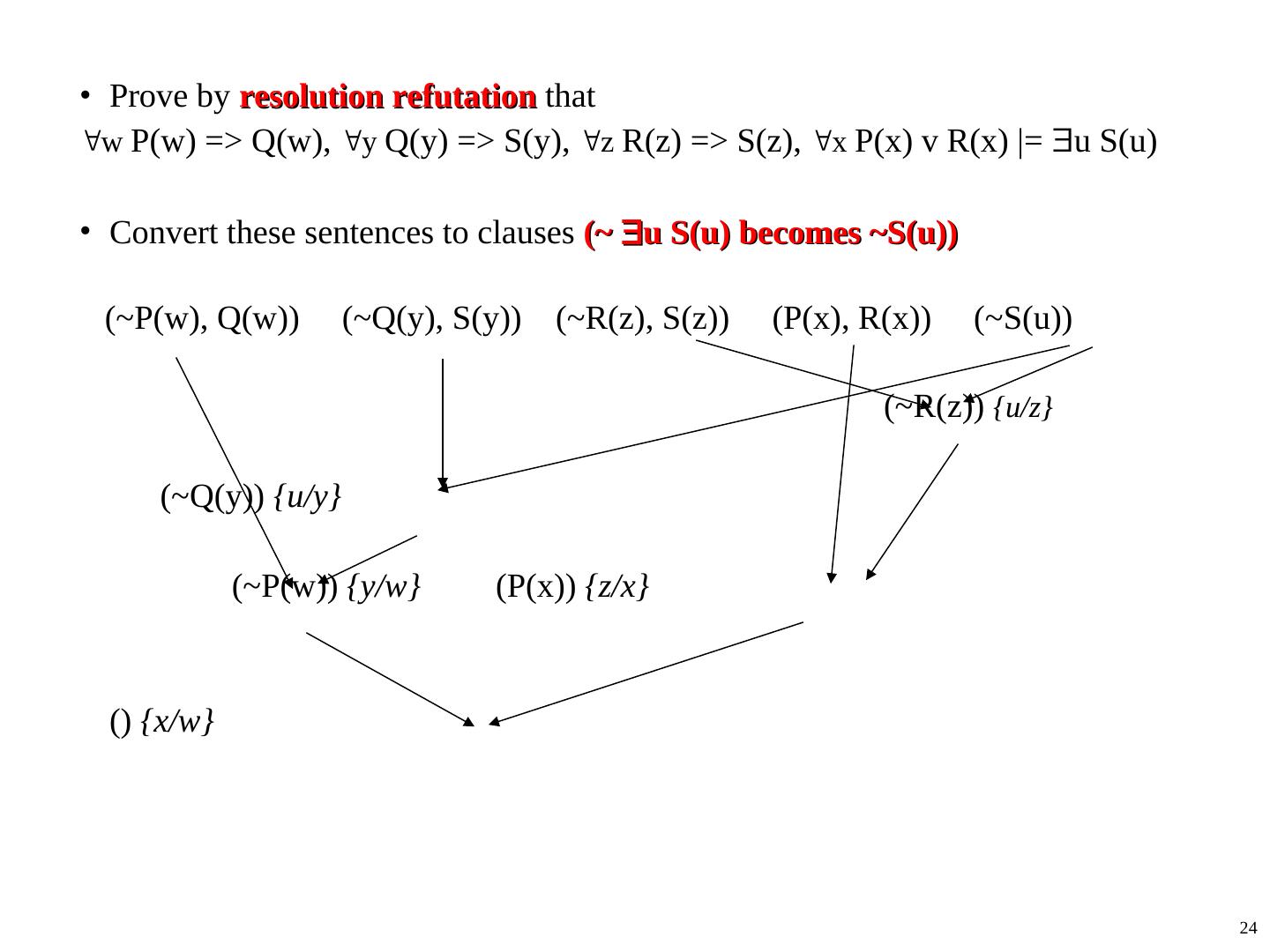 • Prove by resolution refutation that

∀w P(w) => Q(w), ∀y Q(y) => S(y), ∀z R(z) => S(z), ∀x P(x) v R(x) |= ∃u S(u)

• Convert these sentences to clauses (~ ∃u S(u) becomes ~S(u))

(~P(w), Q(w)) (~Q(y), S(y)) (~R(z), S(z)) (P(x), R(x)) (~S(u))

(~R(z)) {u/z}

(~Q(y)) {u/y}

(~P(w)) {y/w} (P(x)) {z/x}

() {x/w}

24